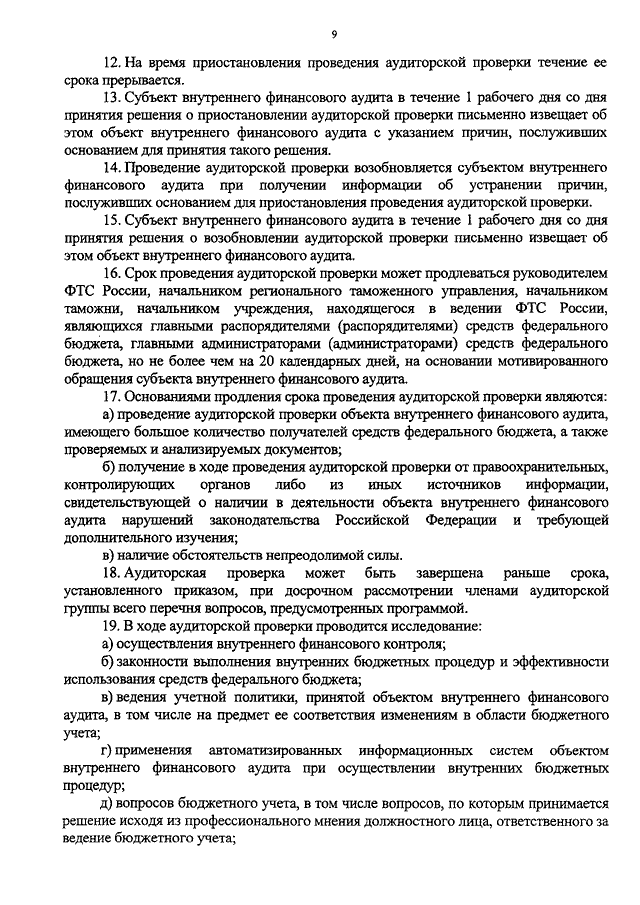 9

12. На время приостановления проведения аудиторской проверки течение ее срока прерывается.

13. Субъект внутреннего финансового аудита в течение 1 рабочего дня со дня принятия решения о приостановлении аудиторской проверки письменно извещает об этом объект внутреннего финансового аудита с указанием причин, послуживших основанием для принятия такого решения.

14. Проведение аудиторской проверки возобновляется субъектом внутреннего финансового аудита при получении информации об устранении причин, послуживших основанием для приостановления проведения аудиторской проверки.

15. Субъект внутреннего финансового аудита в течение 1 рабочего дня со дня принятия решения о возобновлении аудиторской проверки письменно извещает об этом объект внутреннего финансового аудита.

16. Срок проведения аудиторской проверки может продлеваться руководителем ФТС России, начальником регионального таможенного управления, начальником таможни, начальником учреждения, находящегося в ведении ФТС России, являющихся главными распорядителями (распорядителями) средств федерального бюджета, главными администраторами (администраторами) средств федерального бюджета, но не более чем на 20 календарных дней, на основании мотивированного обращения субъекта внутреннего финансового аудита.

17. Основаниями продления срока проведения аудиторской проверки являются:

а) проведение аудиторской проверки объекта внутреннего финансового аудита, имеющего большое количество получателей средств федерального бюджета, а также проверяемых и анализируемых документов;

б) получение в ходе проведения аудиторской проверки от правоохранительных, контролирующих органов либо из иных источников информации, свидетельствующей о наличии в деятельности объекта внутреннего финансового аудита нарушений законодательства Российской Федерации и требующей дополнительного изучения;

в) наличие обстоятельств непреодолимой силы.

18. Аудиторская проверка может быть завершена раньше срока, установленного приказом, при досрочном рассмотрении членами аудиторской группы всего перечня вопросов, предусмотренных программой.

19. В ходе аудиторской проверки проводится исследование:

а) осуществления внутреннего финансового контроля;

б) законности выполнения внутренних бюджетных процедур и эффективности использования средств федерального бюджета;

в) ведения учетной политики, принятой объектом внутреннего финансового аудита, в том числе на предмет ее соответствия изменениям в области бюджетного учета;

г) применения автоматизированных информационных систем объектом внутреннего финансового аудита при осуществлении внутренних бюджетных процедур;

д) вопросов бюджетного учета, в том числе вопросов, по которым принимается решение исходя из профессионального мнения должностного лица, ответственного за ведение бюджетного учета;